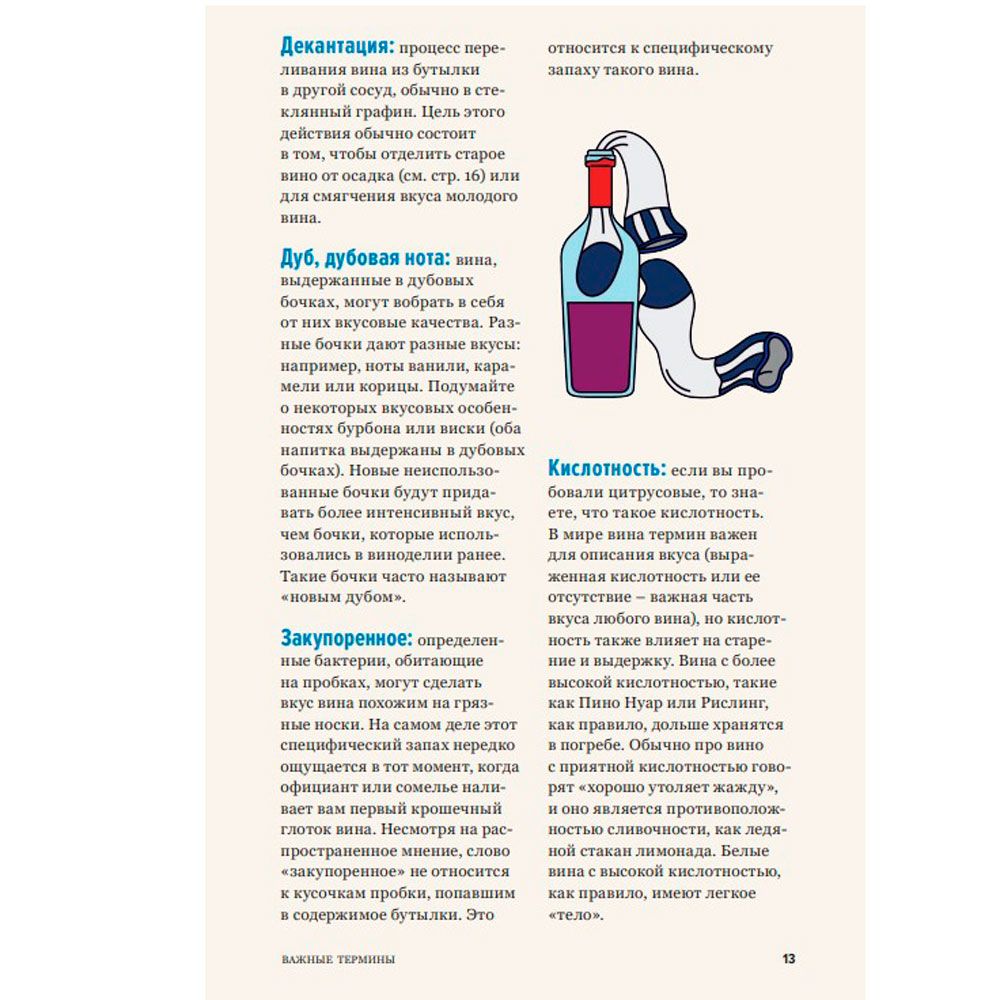 **Декантация:** процесс переливания вина из бутылки в другой сосуд, обычно в стеклянный графин. Цель этого действия обычно состоит в том, чтобы отделить старое вино от осадка (см. стр. 16) или для смягчения вкуса молодого вина.

**Дуб, дубовая нота:** вина, выдержанные в дубовых бочках, могут вобрать в себя от них вкусовые качества. Разные бочки дают разные вкусы: например, ноты ванили, карамели или корицы. Подумайте о некоторых вкусовых особенностях бурбона или виски (оба напитка выдержаны в дубовых бочках). Новые неиспользованные бочки будут придавать более интенсивный вкус, чем бочки, которые использовались в виноделии ранее. Такие бочки часто называют «новым дубом».

**Закупоренное:** определенные бактерии, обитающие на пробках, могут сделать вкус вина похожим на грязные носки. На самом деле этот специфический запах нередко ощущается в тот момент, когда официант или сомелье наливает вам первый крошечный глоток вина. Несмотря на распространенное мнение, слово «закупоренное» не относится к кусочкам пробки, попавшим в содержимое бутылки. Это относится к специфическому запаху такого вина.

**Кислотность:** если вы пробовали цитрусовые, то знаете, что такое кислотность. В мире вина термин важен для описания вкуса (выраженная кислотность или ее отсутствие – важная часть вкуса любого вина), но кислотность также влияет на старение и выдержку. Вина с более высокой кислотностью, такие как Пино Нуар или Рислинг, как правило, дольше хранятся в погребе. Обычно про вино с приятной кислотностью говорят «хорошо утоляет жажду», и оно является противоположностью сливочности, как ледяной стакан лимонада. Белые вина с высокой кислотностью, как правило, имеют легкое «тело».

ВАЖНЫЕ ТЕРМИНЫ 13